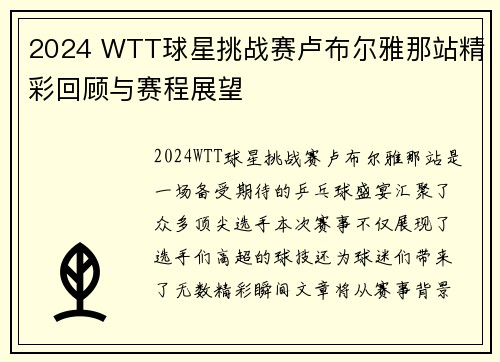 2024 WTT球星挑战赛卢布尔雅那站精彩回顾与赛程展望

2024WTT球星挑战赛卢布尔雅那站是一场备受期待的乒乓球盛宴汇聚了众多顶尖选手本次赛事不仅展现了选手们高超的球技还为球迷们带来了无数精彩瞬间文章将从赛事背景